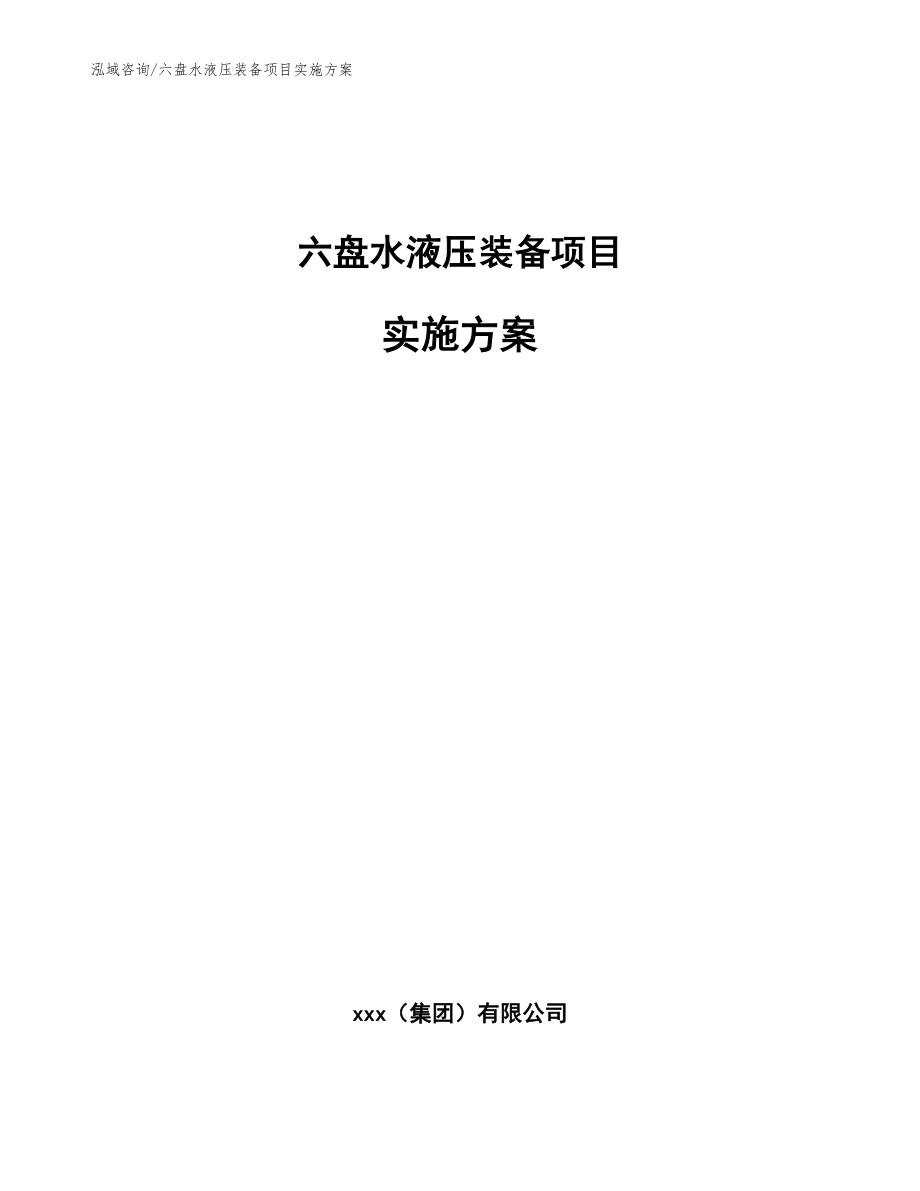 泓域咨询/六盘水液压装备项目实施方案

六盘水液压装备项目

实施方案

xxx（集团）有限公司